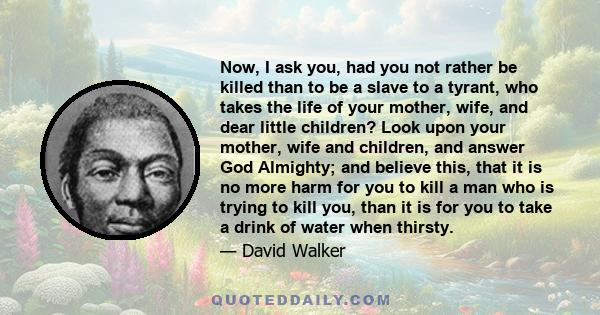 Now, I ask you, had you not rather be killed than to be a slave to a tyrant, who takes the life of your mother, wife, and dear little children? Look upon your mother, wife and children, and answer God Almighty; and believe this, that it is no more harm for you to kill a man who is trying to kill you, than it is for you to take a drink of water when thirsty.

— David Walker

QUOTEDDAILY.COM